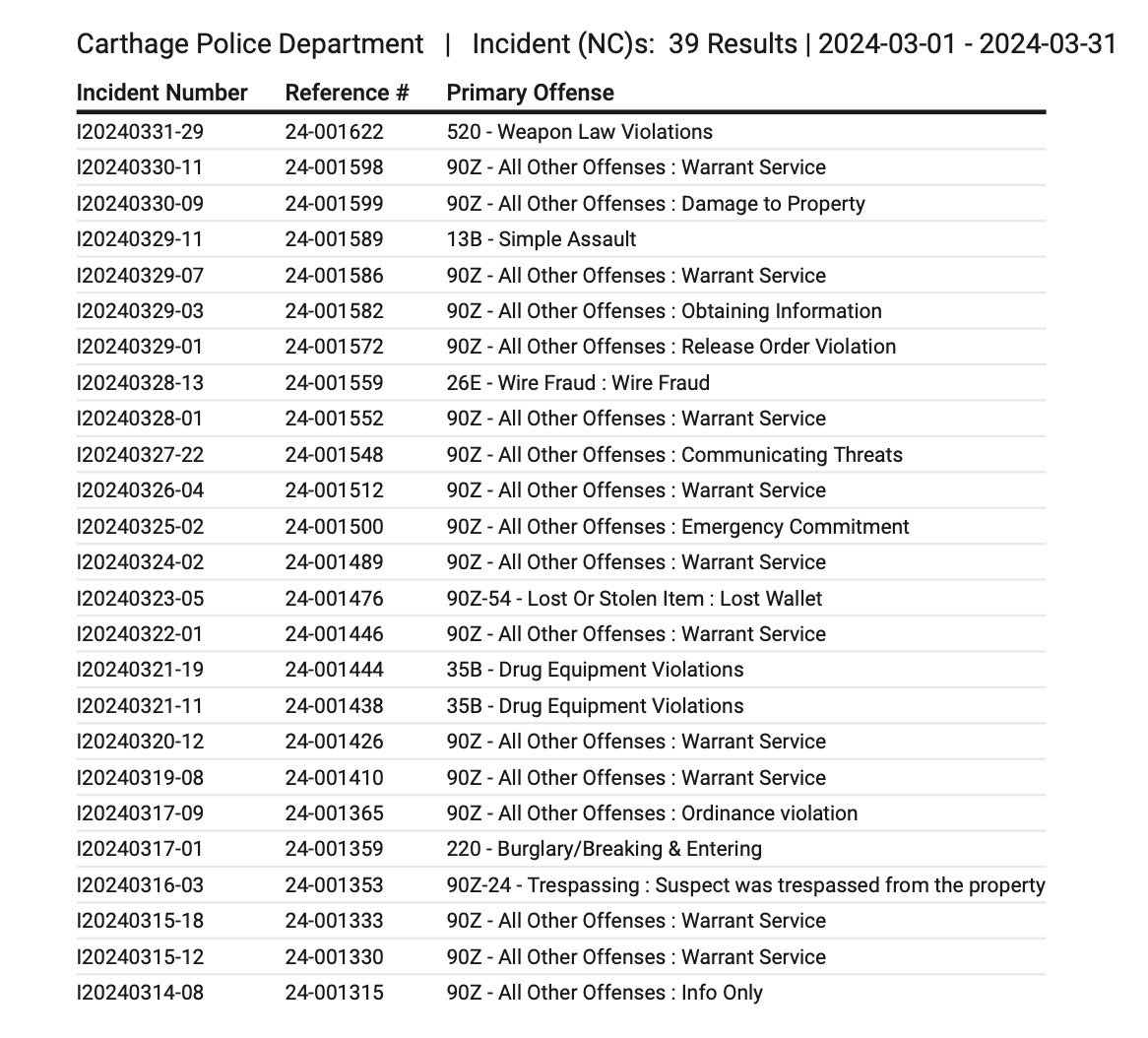 Carthage Police Department | Incident (NC)s: 39 Results | 2024-03-01 - 2024-03-31

| Incident Number | Reference # | Primary Offense |
|---|---|---|
| I20240331-29 | 24-001622 | 520 - Weapon Law Violations |
| I20240330-11 | 24-001598 | 90Z - All Other Offenses : Warrant Service |
| I20240330-09 | 24-001599 | 90Z - All Other Offenses : Damage to Property |
| I20240329-11 | 24-001589 | 13B - Simple Assault |
| I20240329-07 | 24-001586 | 90Z - All Other Offenses : Warrant Service |
| I20240329-03 | 24-001582 | 90Z - All Other Offenses : Obtaining Information |
| I20240329-01 | 24-001572 | 90Z - All Other Offenses : Release Order Violation |
| I20240328-13 | 24-001559 | 26E - Wire Fraud : Wire Fraud |
| I20240328-01 | 24-001552 | 90Z - All Other Offenses : Warrant Service |
| I20240327-22 | 24-001548 | 90Z - All Other Offenses : Communicating Threats |
| I20240326-04 | 24-001512 | 90Z - All Other Offenses : Warrant Service |
| I20240325-02 | 24-001500 | 90Z - All Other Offenses : Emergency Commitment |
| I20240324-02 | 24-001489 | 90Z - All Other Offenses : Warrant Service |
| I20240323-05 | 24-001476 | 90Z-54 - Lost Or Stolen Item : Lost Wallet |
| I20240322-01 | 24-001446 | 90Z - All Other Offenses : Warrant Service |
| I20240321-19 | 24-001444 | 35B - Drug Equipment Violations |
| I20240321-11 | 24-001438 | 35B - Drug Equipment Violations |
| I20240320-12 | 24-001426 | 90Z - All Other Offenses : Warrant Service |
| I20240319-08 | 24-001410 | 90Z - All Other Offenses : Warrant Service |
| I20240317-09 | 24-001365 | 90Z - All Other Offenses : Ordinance violation |
| I20240317-01 | 24-001359 | 220 - Burglary/Breaking & Entering |
| I20240316-03 | 24-001353 | 90Z-24 - Trespassing : Suspect was trespassed from the property |
| I20240315-18 | 24-001333 | 90Z - All Other Offenses : Warrant Service |
| I20240315-12 | 24-001330 | 90Z - All Other Offenses : Warrant Service |
| I20240314-08 | 24-001315 | 90Z - All Other Offenses : Info Only |